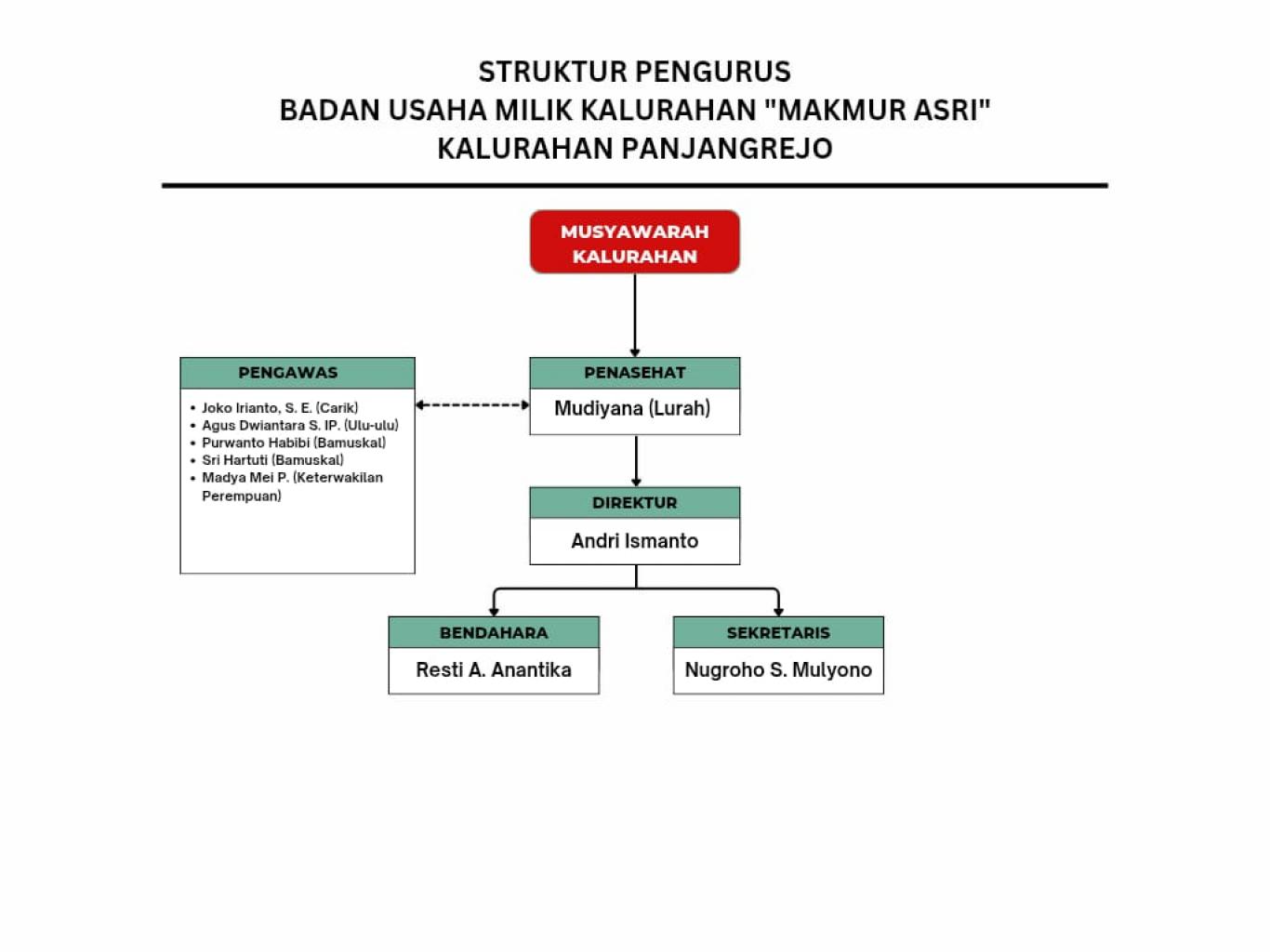 STRUKTUR PENGURUS
BADAN USAHA MILIK KALURAHAN "MAKMUR ASRI"
KALURAHAN PANJANGREJO

MUSYAWARAH KALURAHAN

PENGAWAS
• Joko Irianto, S. E. (Carik)
• Agus Dwiantara S. IP. (Ulu-ulu)
• Purwanto Habibi (Bamuskal)
• Sri Hartuti (Bamuskal)
• Madya Mei P. (Keterwakilan Perempuan)

PENASEHAT
Mudiyana (Lurah)

DIREKTUR
Andri Ismanto

BENDAHARA
Resti A. Anantika

SEKRETARIS
Nugroho S. Mulyono